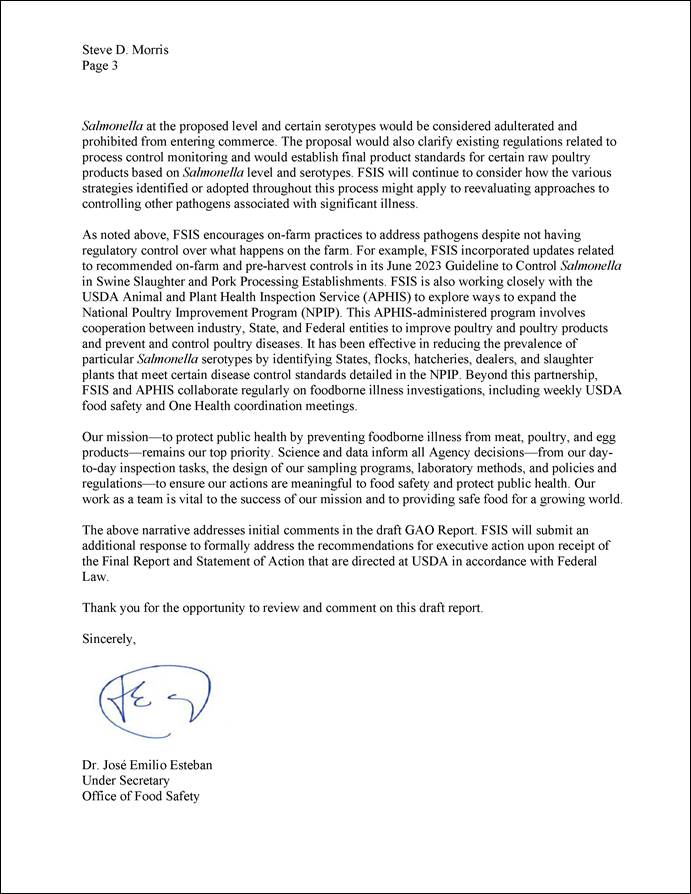 Steve D. Morris
Page 3

Salmonella at the proposed level and certain serotypes would be considered adulterated and prohibited from entering commerce. The proposal would also clarify existing regulations related to process control monitoring and would establish final product standards for certain raw poultry products based on Salmonella level and serotypes. FSIS will continue to consider how the various strategies identified or adopted throughout this process might apply to reevaluating approaches to controlling other pathogens associated with significant illness.

As noted above, FSIS encourages on-farm practices to address pathogens despite not having regulatory control over what happens on the farm. For example, FSIS incorporated updates related to recommended on-farm and pre-harvest controls in its June 2023 Guideline to Control Salmonella in Swine Slaughter and Pork Processing Establishments. FSIS is also working closely with the USDA Animal and Plant Health Inspection Service (APHIS) to explore ways to expand the National Poultry Improvement Program (NPIP). This APHIS-administered program involves cooperation between industry, State, and Federal entities to improve poultry and poultry products and prevent and control poultry diseases. It has been effective in reducing the prevalence of particular Salmonella serotypes by identifying States, flocks, hatcheries, dealers, and slaughter plants that meet certain disease control standards detailed in the NPIP. Beyond this partnership, FSIS and APHIS collaborate regularly on foodborne illness investigations, including weekly USDA food safety and One Health coordination meetings.

Our mission—to protect public health by preventing foodborne illness from meat, poultry, and egg products—remains our top priority. Science and data inform all Agency decisions—from our day-to-day inspection tasks, the design of our sampling programs, laboratory methods, and policies and regulations—to ensure our actions are meaningful to food safety and protect public health. Our work as a team is vital to the success of our mission and to providing safe food for a growing world.

The above narrative addresses initial comments in the draft GAO Report. FSIS will submit an additional response to formally address the recommendations for executive action upon receipt of the Final Report and Statement of Action that are directed at USDA in accordance with Federal Law.

Thank you for the opportunity to review and comment on this draft report.

Sincerely,

Dr. José Emilio Esteban
Under Secretary
Office of Food Safety